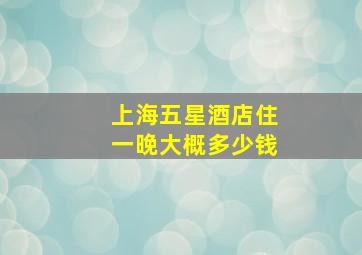 上海五星酒店住一晚大概多少钱